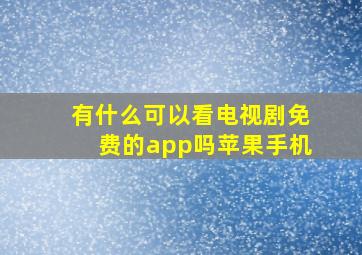 有什么可以看电视剧免费的app吗苹果手机